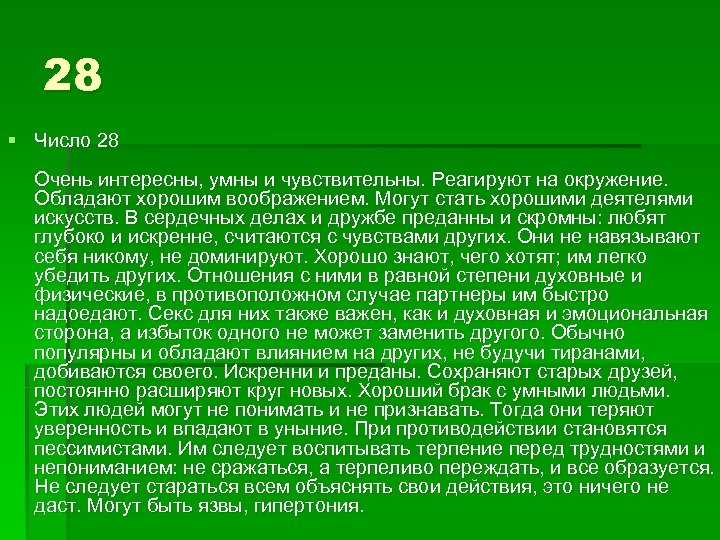 28

Число 28

Очень интересны, умны и чувствительны. Реагируют на окружение. Обладают хорошим воображением. Могут стать хорошими деятелями искусств. В сердечных делах и дружбе преданны и скромны: любят глубоко и искренне, считаются с чувствами других. Они не навязывают себя никому, не доминируют. Хорошо знают, чего хотят; им легко убедить других. Отношения с ними в равной степени духовные и физические, в противоположном случае партнеры им быстро надоедают. Секс для них также важен, как и духовная и эмоциональная сторона, а избыток одного не может заменить другого. Обычно популярны и обладают влиянием на других, не будучи тиранами, добиваются своего. Искренни и преданы. Сохраняют старых друзей, постоянно расширяют круг новых. Хороший брак с умными людьми. Этих людей могут не понимать и не признавать. Тогда они теряют уверенность и впадают в уныние. При противодействии становятся пессимистами. Им следует воспитывать терпение перед трудностями и непониманием: не сражаться, а терпеливо переждать, и все образуется. Не следует стараться всем объяснять свои действия, это ничего не даст. Могут быть язвы, гипертония.